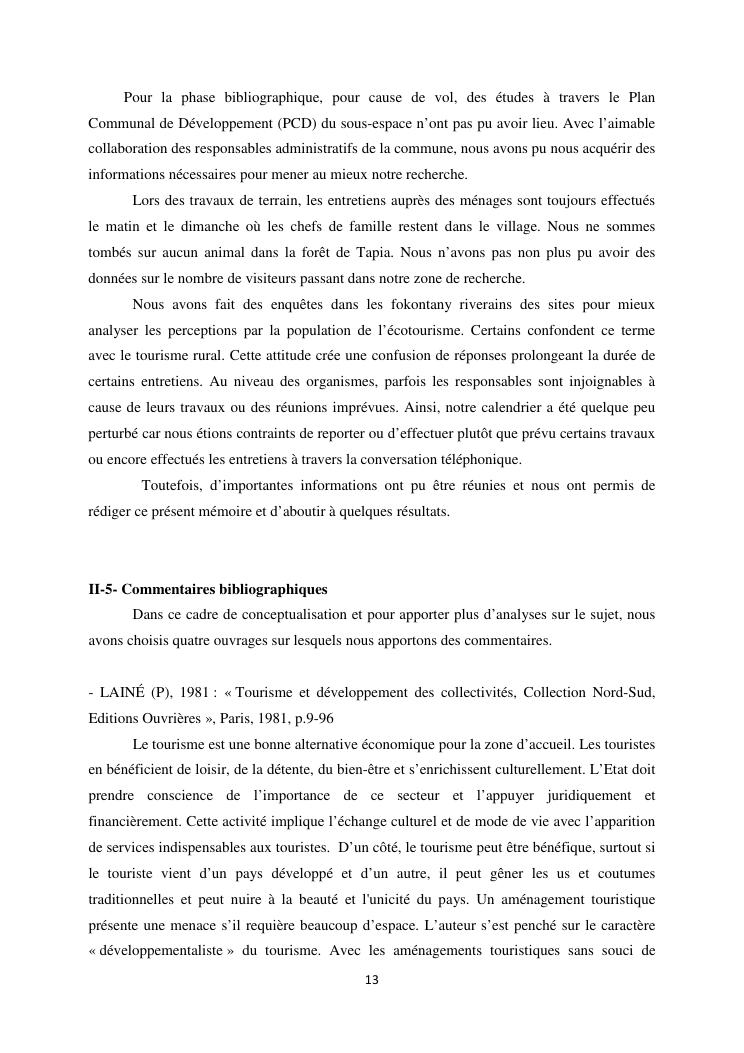 Pour la phase bibliographique, pour cause de vol, des études à travers le Plan Communal de Développement (PCD) du sous-espace n'ont pas pu avoir lieu. Avec l'aimable collaboration des responsables administratifs de la commune, nous avons pu nous acquérir des informations nécessaires pour mener au mieux notre recherche.

Lors des travaux de terrain, les entretiens auprès des ménages sont toujours effectués le matin et le dimanche où les chefs de famille restent dans le village. Nous ne sommes tombés sur aucun animal dans la forêt de Tapia. Nous n'avons pas non plus pu avoir des données sur le nombre de visiteurs passant dans notre zone de recherche.

Nous avons fait des enquêtes dans les fokontany riverains des sites pour mieux analyser les perceptions par la population de l'écotourisme. Certains confondent ce terme avec le tourisme rural. Cette attitude crée une confusion de réponses prolongeant la durée de certains entretiens. Au niveau des organismes, parfois les responsables sont injoignables à cause de leurs travaux ou des réunions imprévues. Ainsi, notre calendrier a été quelque peu perturbé car nous étions contraints de reporter ou d'effectuer plutôt que prévu certains travaux ou encore effectués les entretiens à travers la conversation téléphonique.

Toutefois, d'importantes informations ont pu être réunies et nous ont permis de rédiger ce présent mémoire et d'aboutir à quelques résultats.

II-5- Commentaires bibliographiques

Dans ce cadre de conceptualisation et pour apporter plus d'analyses sur le sujet, nous avons choisis quatre ouvrages sur lesquels nous apportons des commentaires.

- LAINÉ (P), 1981 : « Tourisme et développement des collectivités, Collection Nord-Sud, Editions Ouvrières », Paris, 1981, p.9-96

Le tourisme est une bonne alternative économique pour la zone d'accueil. Les touristes en bénéficient de loisir, de la détente, du bien-être et s'enrichissent culturellement. L'Etat doit prendre conscience de l'importance de ce secteur et l'appuyer juridiquement et financièrement. Cette activité implique l'échange culturel et de mode de vie avec l'apparition de services indispensables aux touristes. D'un côté, le tourisme peut être bénéfique, surtout si le touriste vient d'un pays développé et d'un autre, il peut gêner les us et coutumes traditionnelles et peut nuire à la beauté et l'unicité du pays. Un aménagement touristique présente une menace s'il requière beaucoup d'espace. L'auteur s'est penché sur le caractère « développementaliste » du tourisme. Avec les aménagements touristiques sans souci de

13